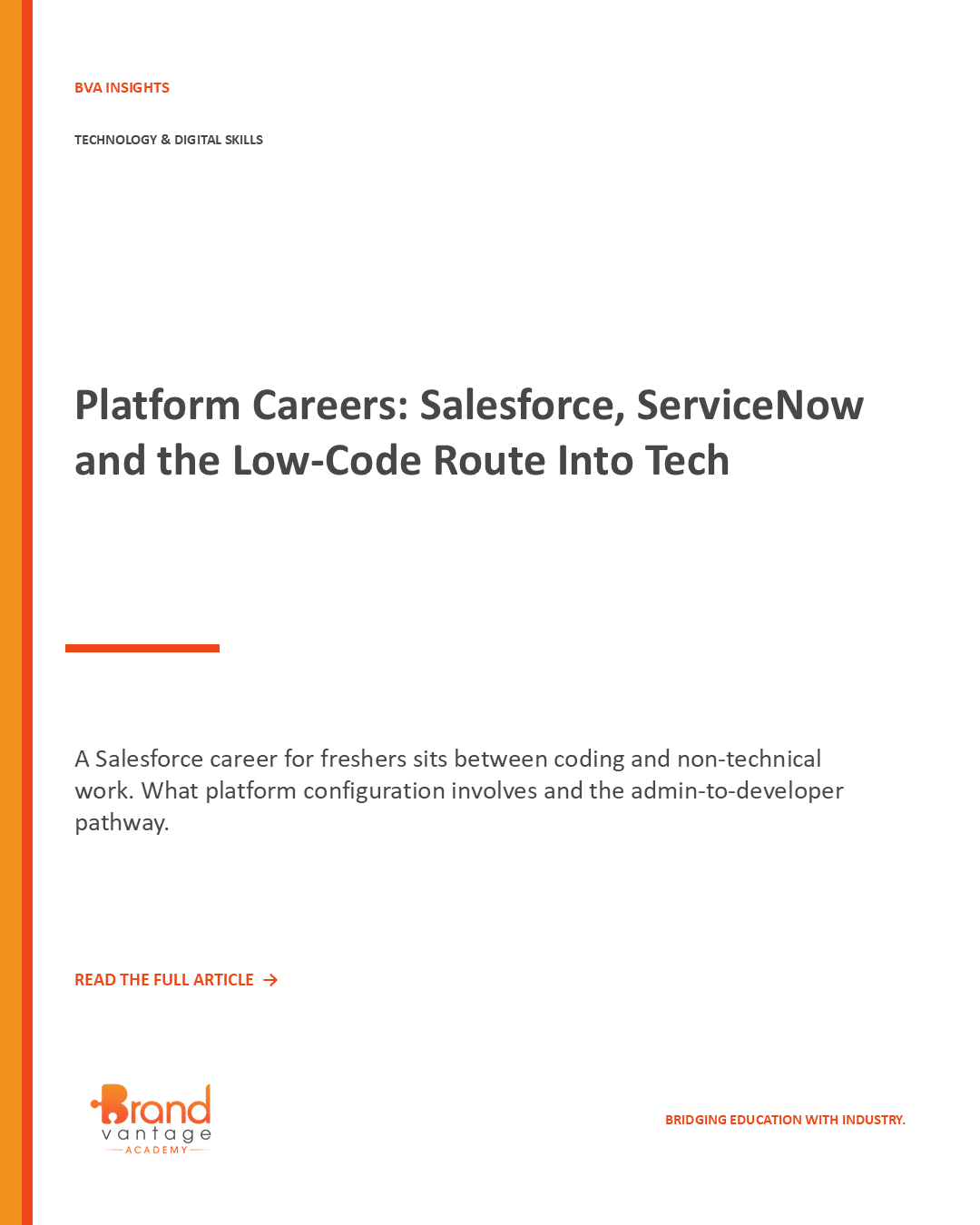 BVA INSIGHTS

TECHNOLOGY & DIGITAL SKILLS

Platform Careers: Salesforce, ServiceNow and the Low-Code Route Into Tech

A Salesforce career for freshers sits between coding and non-technical work. What platform configuration involves and the admin-to-developer pathway.

READ THE FULL ARTICLE →

Brand vantage ACADEMY

BRIDGING EDUCATION WITH INDUSTRY.